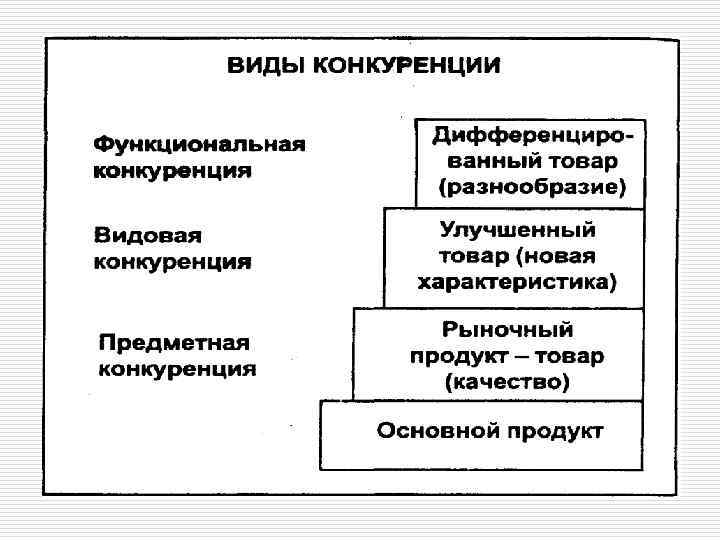 ВИДЫ КОНКУРЕНЦИИ

Функциональная конкуренция

Дифференцированный товар (разнообразие)

Видовая конкуренция

Улучшенный товар (новая характеристика)

Предметная конкуренция

Рыночный продукт – товар (качество)

Основной продукт